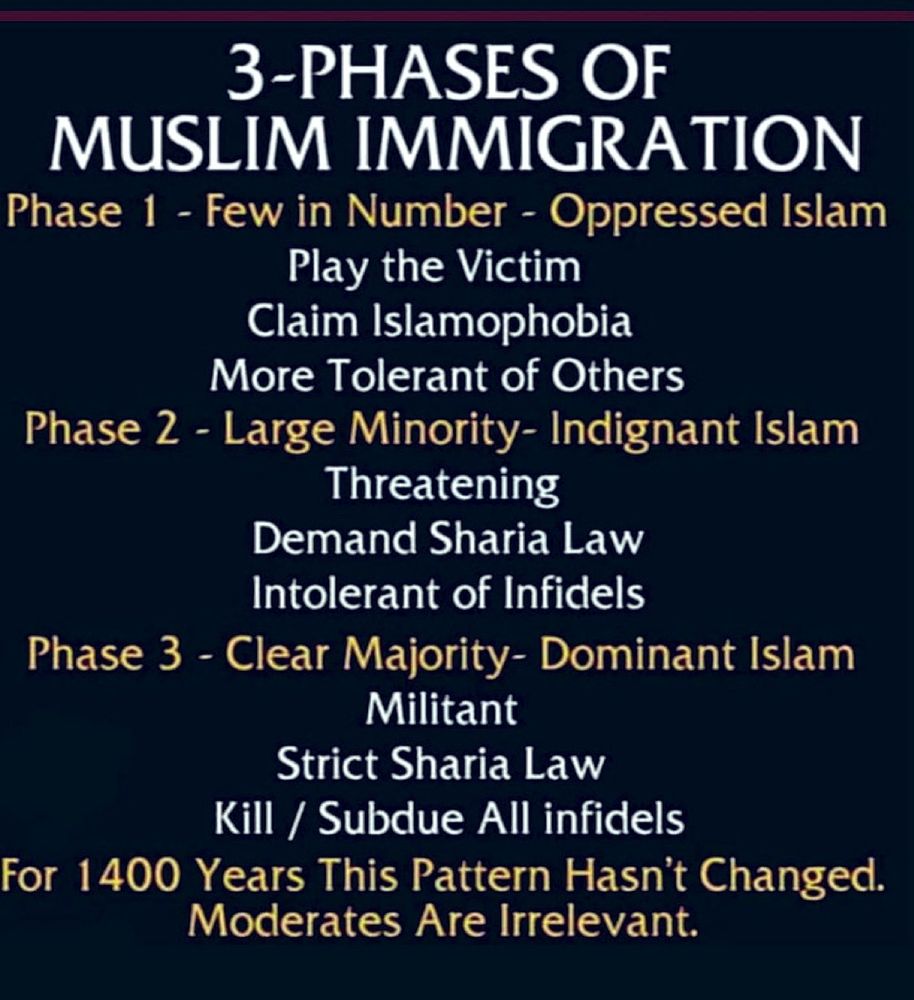 3-PHASES OF
MUSLIM IMMIGRATION

Phase 1 - Few in Number - Oppressed Islam
Play the Victim
Claim Islamophobia
More Tolerant of Others

Phase 2 - Large Minority- Indignant Islam
Threatening
Demand Sharia Law
Intolerant of Infidels

Phase 3 - Clear Majority- Dominant Islam
Militant
Strict Sharia Law
Kill / Subdue All infidels

For 1400 Years This Pattern Hasn't Changed.
Moderates Are Irrelevant.